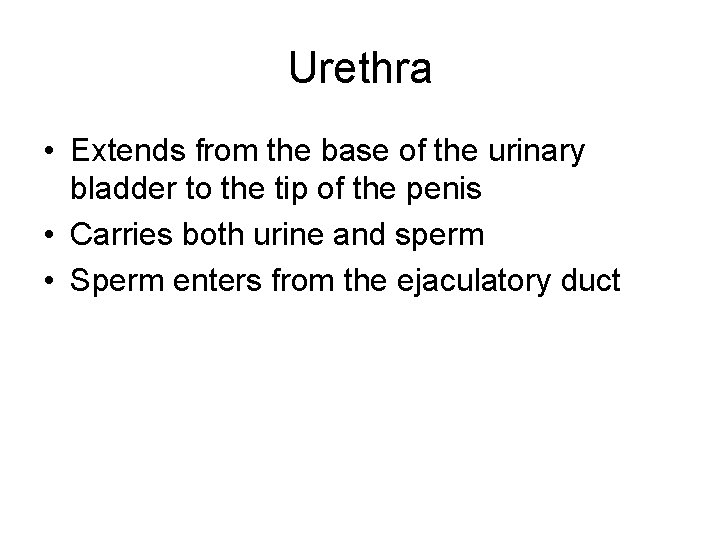 Urethra

• Extends from the base of the urinary bladder to the tip of the penis
• Carries both urine and sperm
• Sperm enters from the ejaculatory duct